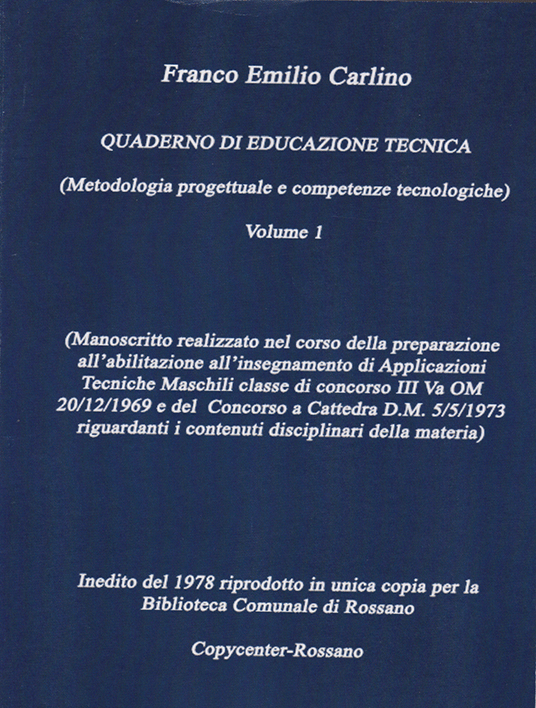 Franco Emilio Carlino

QUADERNO DI EDUCAZIONE TECNICA

(Metodologia progettuale e competenze tecnologiche)

Volume 1

(Manoscritto realizzato nel corso della preparazione all'abilitazione all'insegnamento di Applicazioni Tecniche Maschili classe di concorso III Va OM 20/12/1969 e del Concorso a Cattedra D.M. 5/5/1973 riguardanti i contenuti disciplinari della materia)

Inedito del 1978 riprodotto in unica copia per la Biblioteca Comunale di Rossano

Copycenter-Rossano